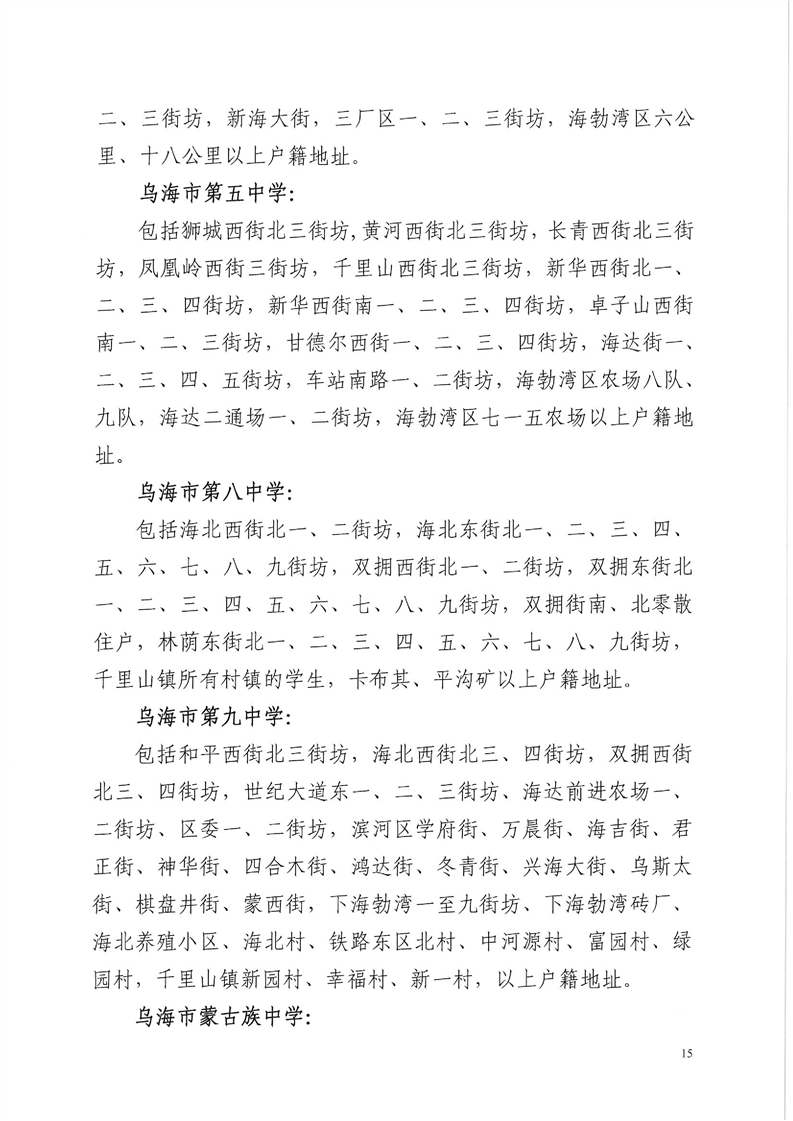 二、三街坊，新海大街，三厂区一、二、三街坊，海勃湾区六公里、十八公里以上户籍地址。

乌海市第五中学：

包括狮城西街北三街坊，黄河西街北三街坊，长青西街北三街坊，凤凰岭西街三街坊，千里山西街北三街坊，新华西街北一、二、三、四街坊，新华西街南一、二、三、四街坊，卓子山西街南一、二、三街坊，甘德尔西街一、二、三、四街坊，海达街一、二、三、四、五街坊，车站南路一、二街坊，海勃湾区农场八队、九队，海达二通场一、二街坊，海勃湾区七一五农场以上户籍地址。

乌海市第八中学：

包括海北西街北一、二街坊，海北东街北一、二、三、四、五、六、七、八、九街坊，双拥西街北一、二街坊，双拥东街北一、二、三、四、五、六、七、八、九街坊，双拥街南、北零散住户，林荫东街北一、二、三、四、五、六、七、八、九街坊，千里山镇所有村镇的学生，卡布其、平沟矿以上户籍地址。

乌海市第九中学：

包括和平西街北三街坊，海北西街北三、四街坊，双拥西街北三、四街坊，世纪大道东一、二、三街坊、海达前进农场一、二街坊、区委一、二街坊，滨河区学府街、万晨街、海吉街、君正街、神华街、四合木街、鸿达街、冬青街、兴海大街、乌斯太街、棋盘井街、蒙西街，下海勃湾一至九街坊、下海勃湾砖厂、海北养殖小区、海北村、铁路东区北村、中河源村、富园村、绿园村，千里山镇新园村、幸福村、新一村，以上户籍地址。

乌海市蒙古族中学：

15